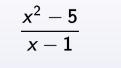 $\frac{x^2 - 5}{x - 1}$